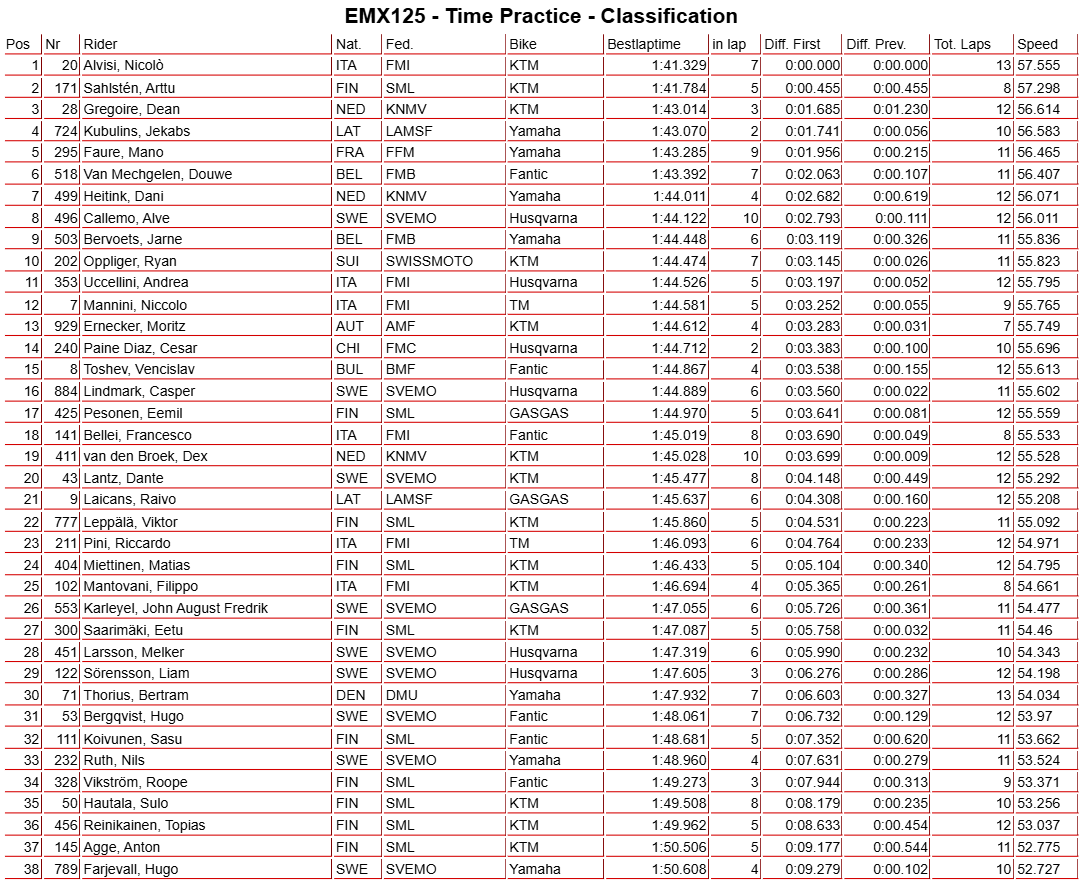 EMX125 - Time Practice - Classification

| Pos | Nr | Rider | Nat. | Fed. | Bike | Bestlaptime | in lap | Diff. First | Diff. Prev. | Tot. Laps | Speed |
|---|---|---|---|---|---|---|---|---|---|---|---|
| 1 | 20 | Alvisi, Nicolò | ITA | FMI | KTM | 1:41.329 | 7 | 0:00.000 | 0:00.000 | 13 | 57.555 |
| 2 | 171 | Sahlstén, Arttu | FIN | SML | KTM | 1:41.784 | 5 | 0:00.455 | 0:00.455 | 8 | 57.298 |
| 3 | 28 | Gregoire, Dean | NED | KNMV | KTM | 1:43.014 | 3 | 0:01.685 | 0:01.230 | 12 | 56.614 |
| 4 | 724 | Kubulins, Jekabs | LAT | LAMSF | Yamaha | 1:43.070 | 2 | 0:01.741 | 0:00.056 | 10 | 56.583 |
| 5 | 295 | Faure, Mano | FRA | FFM | Yamaha | 1:43.285 | 9 | 0:01.956 | 0:00.215 | 11 | 56.465 |
| 6 | 518 | Van Mechgelen, Douwe | BEL | FMB | Fantic | 1:43.392 | 7 | 0:02.063 | 0:00.107 | 11 | 56.407 |
| 7 | 499 | Heitink, Dani | NED | KNMV | Yamaha | 1:44.011 | 4 | 0:02.682 | 0:00.619 | 12 | 56.071 |
| 8 | 496 | Callemo, Alve | SWE | SVEMO | Husqvarna | 1:44.122 | 10 | 0:02.793 | 0:00.111 | 12 | 56.011 |
| 9 | 503 | Bervoets, Jarne | BEL | FMB | Yamaha | 1:44.448 | 6 | 0:03.119 | 0:00.326 | 11 | 55.836 |
| 10 | 202 | Oppliger, Ryan | SUI | SWISSMOTO | KTM | 1:44.474 | 7 | 0:03.145 | 0:00.026 | 11 | 55.823 |
| 11 | 353 | Uccellini, Andrea | ITA | FMI | Husqvarna | 1:44.526 | 5 | 0:03.197 | 0:00.052 | 12 | 55.795 |
| 12 | 7 | Mannini, Niccolo | ITA | FMI | TM | 1:44.581 | 5 | 0:03.252 | 0:00.055 | 9 | 55.765 |
| 13 | 929 | Ernecker, Moritz | AUT | AMF | KTM | 1:44.612 | 4 | 0:03.283 | 0:00.031 | 7 | 55.749 |
| 14 | 240 | Paine Diaz, Cesar | CHI | FMC | Husqvarna | 1:44.712 | 2 | 0:03.383 | 0:00.100 | 10 | 55.696 |
| 15 | 8 | Toshev, Vencislav | BUL | BMF | Fantic | 1:44.867 | 4 | 0:03.538 | 0:00.155 | 12 | 55.613 |
| 16 | 884 | Lindmark, Casper | SWE | SVEMO | Husqvarna | 1:44.889 | 6 | 0:03.560 | 0:00.022 | 11 | 55.602 |
| 17 | 425 | Pesonen, Eemil | FIN | SML | GASGAS | 1:44.970 | 5 | 0:03.641 | 0:00.081 | 12 | 55.559 |
| 18 | 141 | Bellei, Francesco | ITA | FMI | Fantic | 1:45.019 | 8 | 0:03.690 | 0:00.049 | 8 | 55.533 |
| 19 | 411 | van den Broek, Dex | NED | KNMV | KTM | 1:45.028 | 10 | 0:03.699 | 0:00.009 | 12 | 55.528 |
| 20 | 43 | Lantz, Dante | SWE | SVEMO | KTM | 1:45.477 | 8 | 0:04.148 | 0:00.449 | 12 | 55.292 |
| 21 | 9 | Laicans, Raivo | LAT | LAMSF | GASGAS | 1:45.637 | 6 | 0:04.308 | 0:00.160 | 12 | 55.208 |
| 22 | 777 | Leppälä, Viktor | FIN | SML | KTM | 1:45.860 | 5 | 0:04.531 | 0:00.223 | 11 | 55.092 |
| 23 | 211 | Pini, Riccardo | ITA | FMI | TM | 1:46.093 | 6 | 0:04.764 | 0:00.233 | 12 | 54.971 |
| 24 | 404 | Miettinen, Matias | FIN | SML | KTM | 1:46.433 | 5 | 0:05.104 | 0:00.340 | 12 | 54.795 |
| 25 | 102 | Mantovani, Filippo | ITA | FMI | KTM | 1:46.694 | 4 | 0:05.365 | 0:00.261 | 8 | 54.661 |
| 26 | 553 | Karleyel, John August Fredrik | SWE | SVEMO | GASGAS | 1:47.055 | 6 | 0:05.726 | 0:00.361 | 11 | 54.477 |
| 27 | 300 | Saarimäki, Eetu | FIN | SML | KTM | 1:47.087 | 5 | 0:05.758 | 0:00.032 | 11 | 54.46 |
| 28 | 451 | Larsson, Melker | SWE | SVEMO | Husqvarna | 1:47.319 | 6 | 0:05.990 | 0:00.232 | 10 | 54.343 |
| 29 | 122 | Sörensson, Liam | SWE | SVEMO | Husqvarna | 1:47.605 | 3 | 0:06.276 | 0:00.286 | 12 | 54.198 |
| 30 | 71 | Thorius, Bertram | DEN | DMU | Yamaha | 1:47.932 | 7 | 0:06.603 | 0:00.327 | 13 | 54.034 |
| 31 | 53 | Bergqvist, Hugo | SWE | SVEMO | Fantic | 1:48.061 | 7 | 0:06.732 | 0:00.129 | 12 | 53.97 |
| 32 | 111 | Koivunen, Sasu | FIN | SML | Fantic | 1:48.681 | 5 | 0:07.352 | 0:00.620 | 11 | 53.662 |
| 33 | 232 | Ruth, Nils | SWE | SVEMO | Yamaha | 1:48.960 | 4 | 0:07.631 | 0:00.279 | 11 | 53.524 |
| 34 | 328 | Vikström, Roope | FIN | SML | Fantic | 1:49.273 | 3 | 0:07.944 | 0:00.313 | 9 | 53.371 |
| 35 | 50 | Hautala, Sulo | FIN | SML | KTM | 1:49.508 | 8 | 0:08.179 | 0:00.235 | 10 | 53.256 |
| 36 | 456 | Reinikainen, Topias | FIN | SML | KTM | 1:49.962 | 5 | 0:08.633 | 0:00.454 | 12 | 53.037 |
| 37 | 145 | Agge, Anton | FIN | SML | KTM | 1:50.506 | 5 | 0:09.177 | 0:00.544 | 11 | 52.775 |
| 38 | 789 | Farjevall, Hugo | SWE | SVEMO | Yamaha | 1:50.608 | 4 | 0:09.279 | 0:00.102 | 10 | 52.727 |